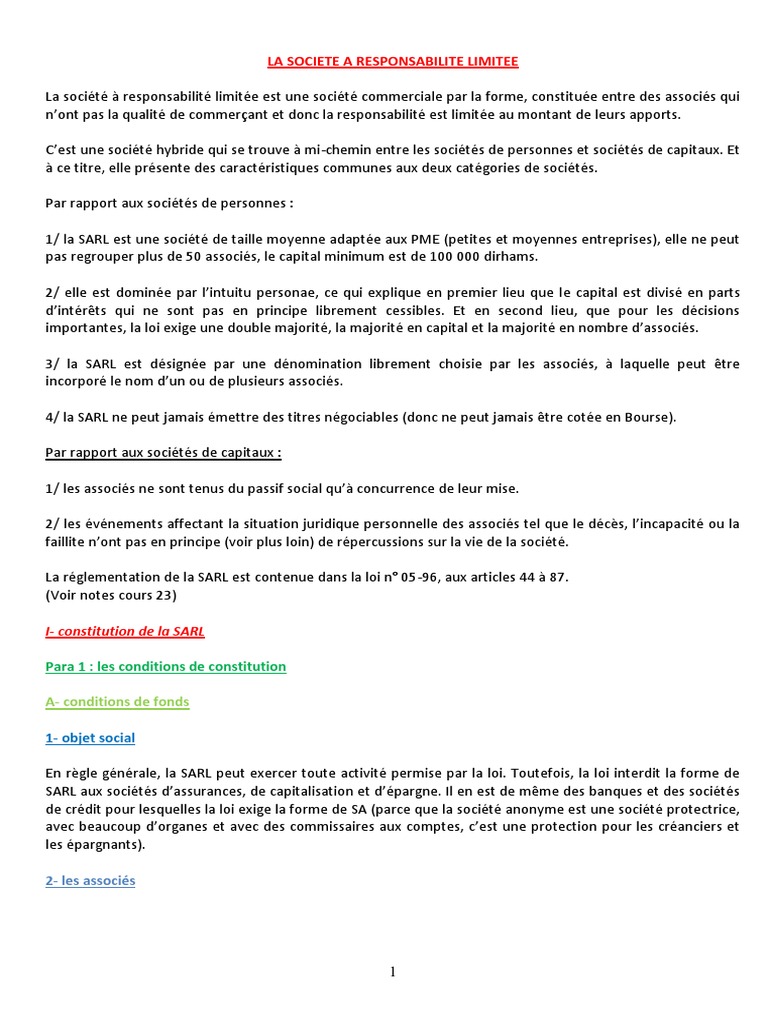 LA SOCIETE A RESPONSABILITE LIMITEE

La société à responsabilité limitée est une société commerciale par la forme, constituée entre des associés qui n'ont pas la qualité de commerçant et donc la responsabilité est limitée au montant de leurs apports.

C'est une société hybride qui se trouve à mi-chemin entre les sociétés de personnes et sociétés de capitaux. Et à ce titre, elle présente des caractéristiques communes aux deux catégories de sociétés.

Par rapport aux sociétés de personnes :

1/ la SARL est une société de taille moyenne adaptée aux PME (petites et moyennes entreprises), elle ne peut pas regrouper plus de 50 associés, le capital minimum est de 100 000 dirhams.

2/ elle est dominée par l'intuitu personae, ce qui explique en premier lieu que le capital est divisé en parts d'intérêts qui ne sont pas en principe librement cessibles. Et en second lieu, que pour les décisions importantes, la loi exige une double majorité, la majorité en capital et la majorité en nombre d'associés.

3/ la SARL est désignée par une dénomination librement choisie par les associés, à laquelle peut être incorporé le nom d'un ou de plusieurs associés.

4/ la SARL ne peut jamais émettre des titres négociables (donc ne peut jamais être cotée en Bourse).

Par rapport aux sociétés de capitaux :

1/ les associés ne sont tenus du passif social qu'à concurrence de leur mise.

2/ les événements affectant la situation juridique personnelle des associés tel que le décès, l'incapacité ou la faillite n'ont pas en principe (voir plus loin) de répercussions sur la vie de la société.

La réglementation de la SARL est contenue dans la loi n° 05-96, aux articles 44 à 87.
(Voir notes cours 23)

I- constitution de la SARL

Para 1 : les conditions de constitution

A- conditions de fonds

1- objet social

En règle générale, la SARL peut exercer toute activité permise par la loi. Toutefois, la loi interdit la forme de SARL aux sociétés d'assurances, de capitalisation et d'épargne. Il en est de même des banques et des sociétés de crédit pour lesquelles la loi exige la forme de SA (parce que la société anonyme est une société protectrice, avec beaucoup d'organes et avec des commissaires aux comptes, c'est une protection pour les créanciers et les épargnants).

2- les associés

1